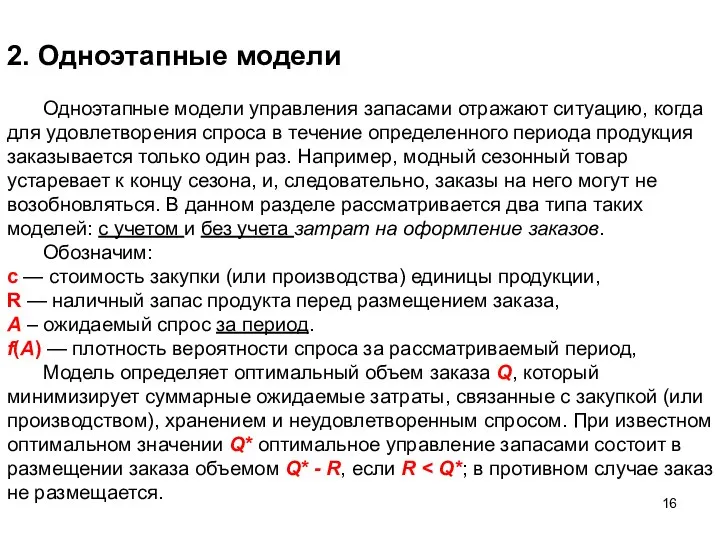 2. Одноэтапные модели

Одноэтапные модели управления запасами отражают ситуацию, когда для удовлетворения спроса в течение определенного периода продукция заказывается только один раз. Например, модный сезонный товар устаревает к концу сезона, и, следовательно, заказы на него могут не возобновляться. В данном разделе рассматривается два типа таких моделей: с учетом и без учета затрат на оформление заказов.

Обозначим:
c — стоимость закупки (или производства) единицы продукции,
R — наличный запас продукта перед размещением заказа,
A – ожидаемый спрос за период.
f(A) — плотность вероятности спроса за рассматриваемый период,

Модель определяет оптимальный объем заказа Q, который минимизирует суммарные ожидаемые затраты, связанные с закупкой (или производством), хранением и неудовлетворенным спросом. При известном оптимальном значении Q* оптимальное управление запасами состоит в размещении заказа объемом Q* - R, если R < Q*; в противном случае заказ не размещается.

16